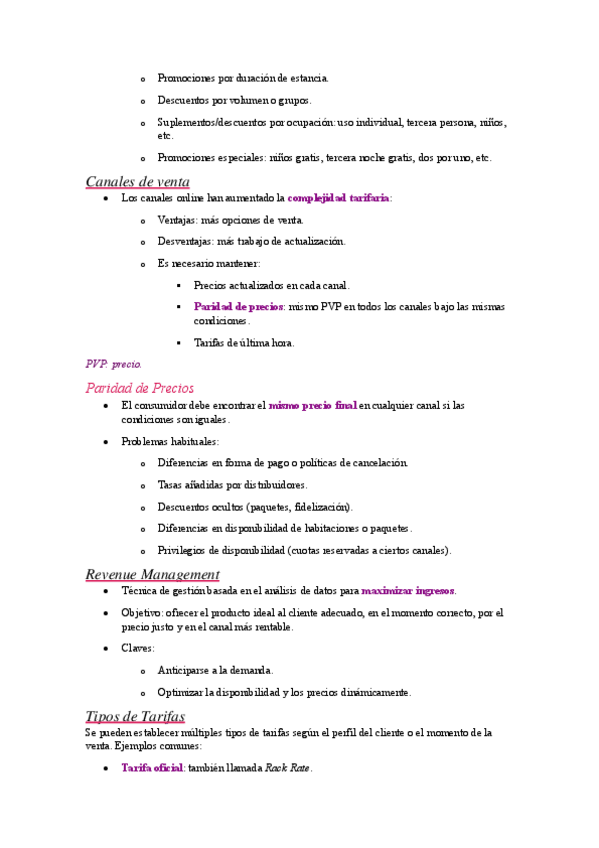 o Promociones por duración de estancia.

o Descuentos por volumen o grupos.

o Suplementos/descuentos por ocupación: uso individual, tercera persona, niños, etc.

o Promociones especiales: niños gratis, tercera noche gratis, dos por uno, etc.

Canales de venta

• Los canales online han aumentado la complejidad tarifaria:

o Ventajas: más opciones de venta.

o Desventajas: más trabajo de actualización.

o Es necesario mantener:

▪ Precios actualizados en cada canal.

▪ Paridad de precios: mismo PVP en todos los canales bajo las mismas condiciones.

▪ Tarifas de última hora.

PVP: precio.

Paridad de Precios

• El consumidor debe encontrar el mismo precio final en cualquier canal si las condiciones son iguales.

• Problemas habituales:

o Diferencias en forma de pago o políticas de cancelación.

o Tasas añadidas por distribuidores.

o Descuentos ocultos (paquetes, fidelización).

o Diferencias en disponibilidad de habitaciones o paquetes.

o Privilegios de disponibilidad (cuotas reservadas a ciertos canales).

Revenue Management

• Técnica de gestión basada en el análisis de datos para maximizar ingresos.

• Objetivo: ofrecer el producto ideal al cliente adecuado, en el momento correcto, por el precio justo y en el canal más rentable.

• Claves:

o Anticiparse a la demanda.

o Optimizar la disponibilidad y los precios dinámicamente.

Tipos de Tarifas

Se pueden establecer múltiples tipos de tarifas según el perfil del cliente o el momento de la venta. Ejemplos comunes:

• Tarifa oficial: también llamada Rack Rate.